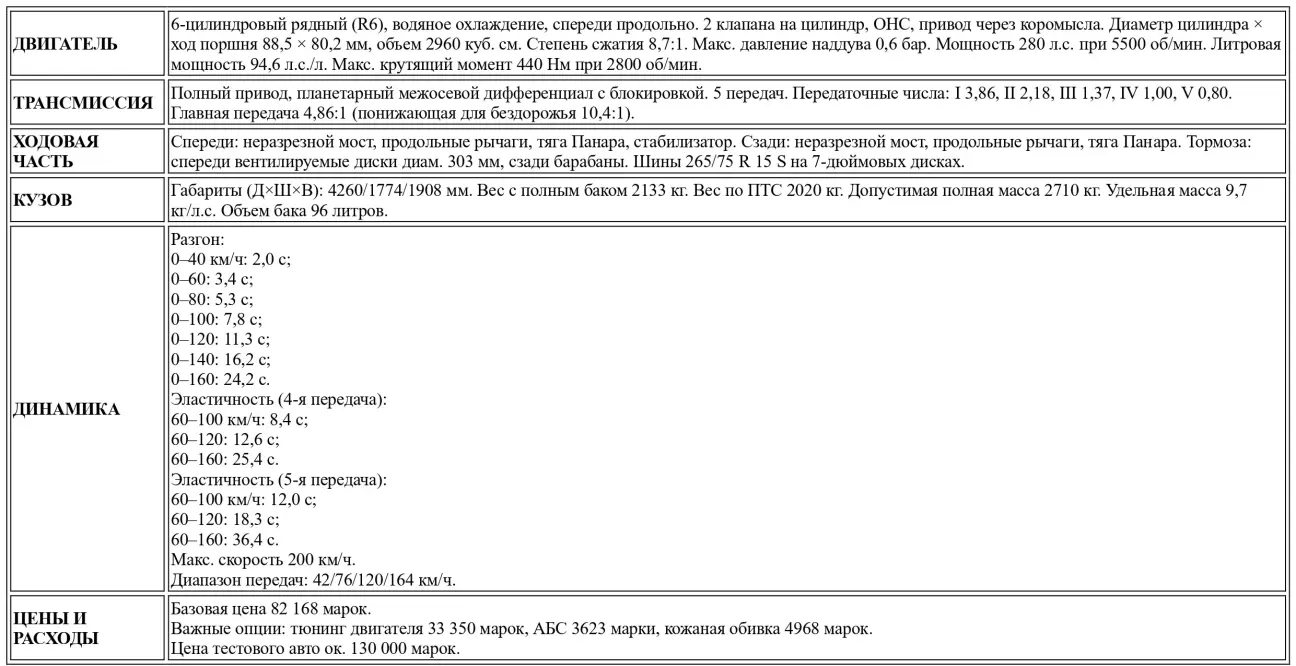 | | |
|---|---|
| **ДВИГАТЕЛЬ** | 6-цилиндровый рядный (R6), водяное охлаждение, спереди продольно. 2 клапана на цилиндр, OHC, привод через коромысла. Диаметр цилиндра × ход поршня 88,5 × 80,2 мм, объем 2960 куб. см. Степень сжатия 8,7:1. Макс. давление наддува 0,6 бар. Мощность 280 л.с. при 5500 об/мин. Литровая мощность 94,6 л.с./л. Макс. крутящий момент 440 Нм при 2800 об/мин. |
| **ТРАНСМИССИЯ** | Полный привод, планетарный межосевой дифференциал с блокировкой. 5 передач. Передаточные числа: I 3,86, II 2,18, III 1,37, IV 1,00, V 0,80. Главная передача 4,86:1 (понижающая для бездорожья 10,4:1). |
| **ХОДОВАЯ ЧАСТЬ** | Спереди: неразрезной мост, продольные рычаги, тяга Панара, стабилизатор. Сзади: неразрезной мост, продольные рычаги, тяга Панара. Тормоза: спереди вентилируемые диски диам. 303 мм, сзади барабаны. Шины 265/75 R 15 S на 7-дюймовых дисках. |
| **КУЗОВ** | Габариты (Д×Ш×В): 4260/1774/1908 мм. Вес с полным баком 2133 кг. Вес по ПТС 2020 кг. Допустимая полная масса 2710 кг. Удельная масса 9,7 кг/л.с. Объем бака 96 литров. |
| **ДИНАМИКА** | Разгон:<br>0–40 км/ч: 2,0 с;<br>0–60: 3,4 с;<br>0–80: 5,3 с;<br>0–100: 7,8 с;<br>0–120: 11,3 с;<br>0–140: 16,2 с;<br>0–160: 24,2 с.<br>Эластичность (4-я передача):<br>60–100 км/ч: 8,4 с;<br>60–120: 12,6 с;<br>60–160: 25,4 с.<br>Эластичность (5-я передача):<br>60–100 км/ч: 12,0 с;<br>60–120: 18,3 с;<br>60–160: 36,4 с.<br>Макс. скорость 200 км/ч.<br>Диапазон передач: 42/76/120/164 км/ч. |
| **ЦЕНЫ И РАСХОДЫ** | Базовая цена 82 168 марок.<br>Важные опции: тюнинг двигателя 33 350 марок, АБС 3623 марки, кожаная обивка 4968 марок.<br>Цена тестового авто ок. 130 000 марок. |